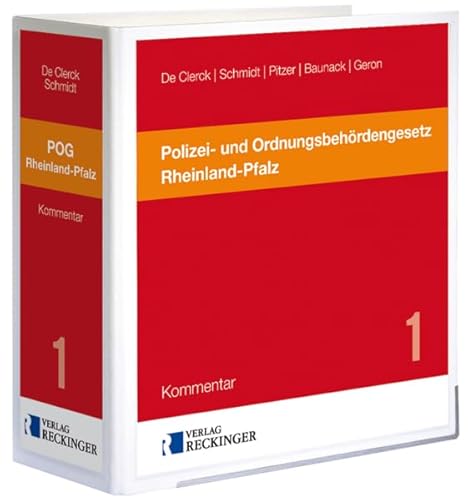 De Clerck
Schmidt

POG
Rheinland-Pfalz

Kommentar

1

VERLAG
RECKINGER

De Clerck | Schmidt | Pitzer | Baunack | Geron

Polizei- und Ordnungsbehördengesetz
Rheinland-Pfalz

1

Kommentar

VERLAG
RECKINGER